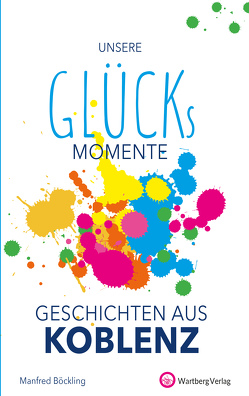 UNSERE

GLÜCKs

MOMENTE

GESCHICHTEN AUS

KOBLENZ

Manfred Böckling

Wartberg Verlag